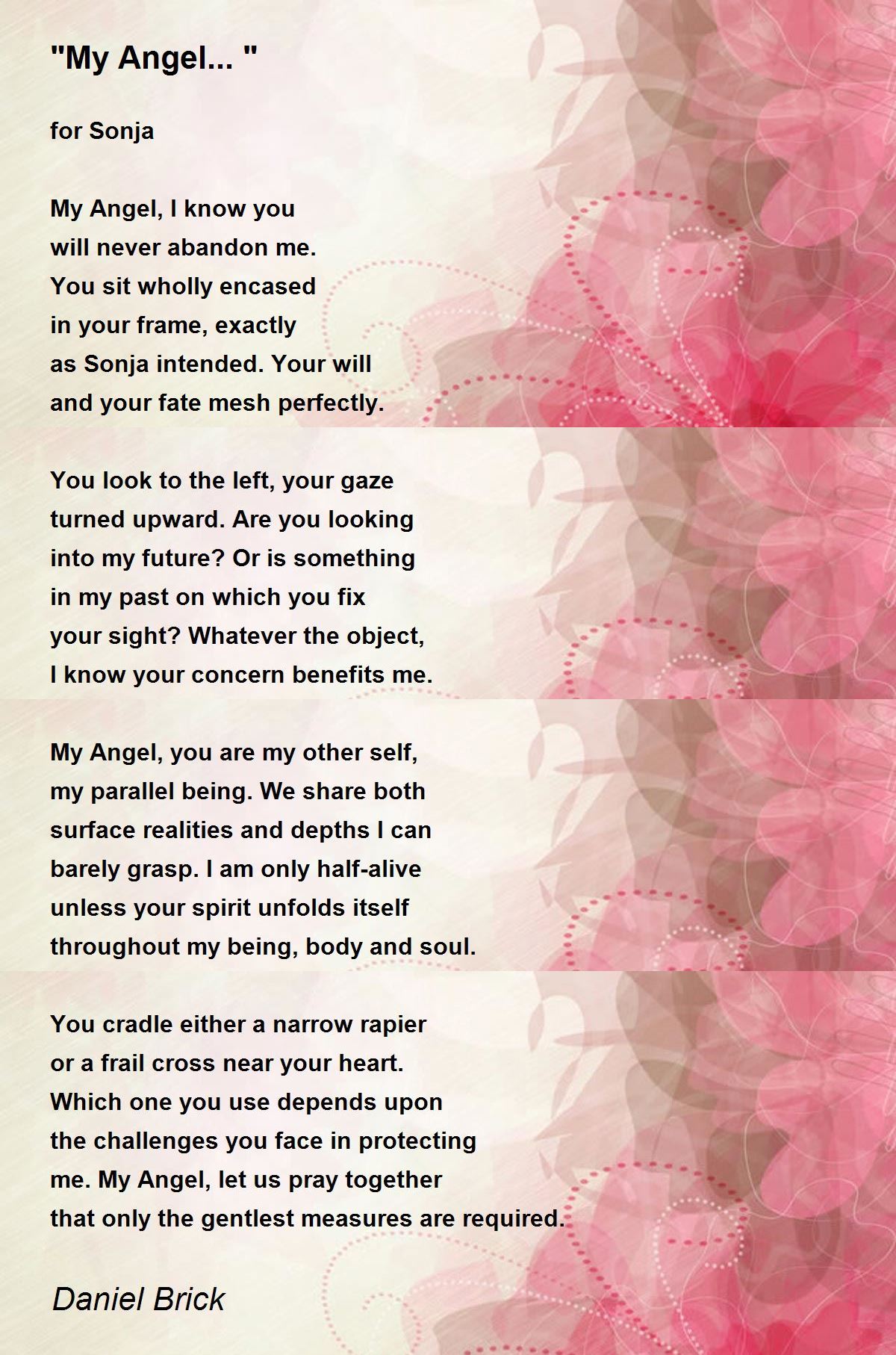 "My Angel... "

for Sonja

My Angel, I know you
will never abandon me.
You sit wholly encased
in your frame, exactly
as Sonja intended. Your will
and your fate mesh perfectly.

You look to the left, your gaze
turned upward. Are you looking
into my future? Or is something
in my past on which you fix
your sight? Whatever the object,
I know your concern benefits me.

My Angel, you are my other self,
my parallel being. We share both
surface realities and depths I can
barely grasp. I am only half-alive
unless your spirit unfolds itself
throughout my being, body and soul.

You cradle either a narrow rapier
or a frail cross near your heart.
Which one you use depends upon
the challenges you face in protecting
me. My Angel, let us pray together
that only the gentlest measures are required.

Daniel Brick